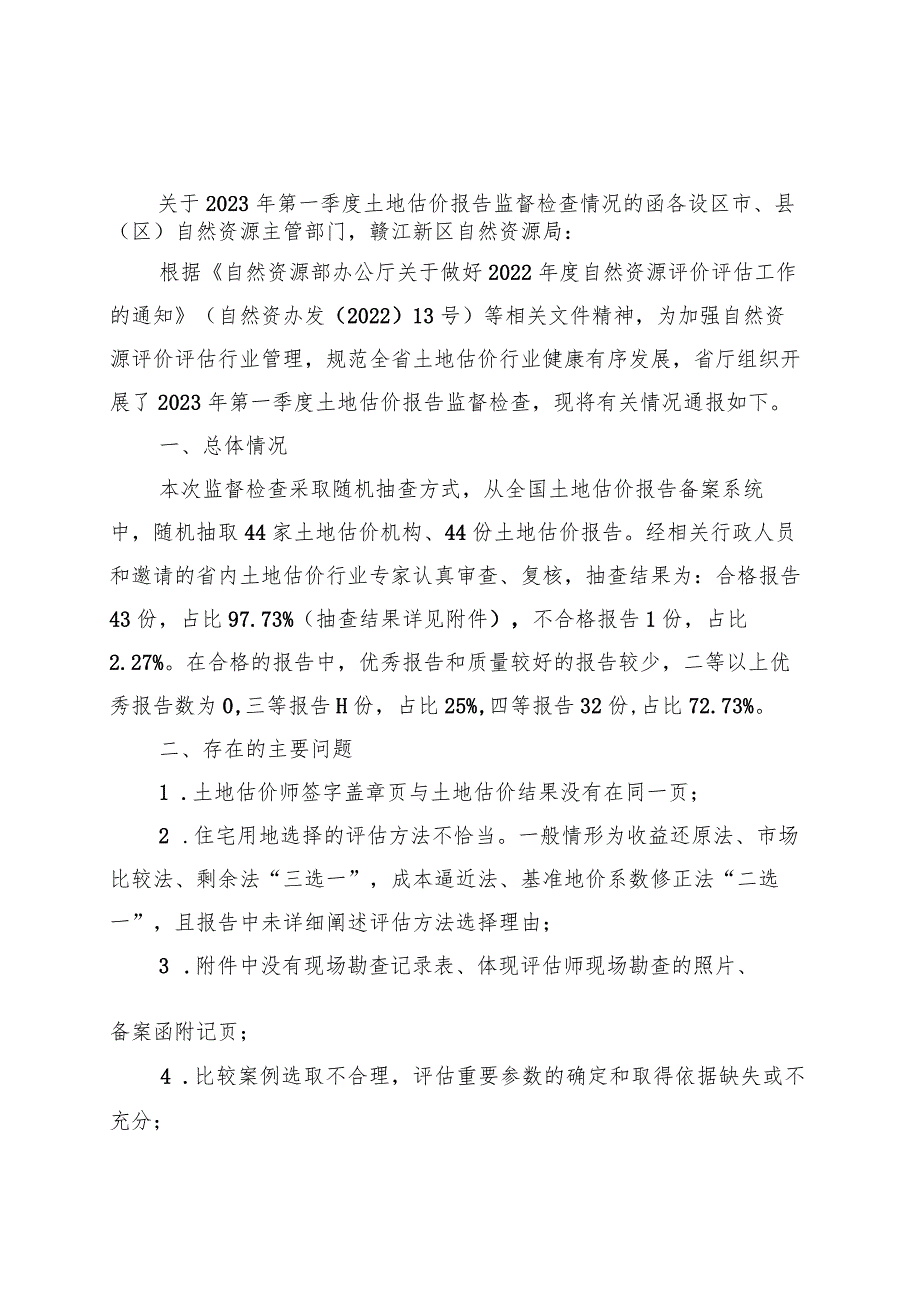 关于2023年第一季度土地估价报告监督检查情况的函各设区市、县（区）自然资源主管部门，赣江新区自然资源局：

根据《自然资源部办公厅关于做好2022年度自然资源评价评估工作的通知》（自然资办发（2022）13号）等相关文件精神，为加强自然资源评价评估行业管理，规范全省土地估价行业健康有序发展，省厅组织开展了2023年第一季度土地估价报告监督检查，现将有关情况通报如下。

一、总体情况

本次监督检查采取随机抽查方式，从全国土地估价报告备案系统中，随机抽取44家土地估价机构、44份土地估价报告。经相关行政人员和邀请的省内土地估价行业专家认真审查、复核，抽查结果为：合格报告43份，占比97.73%（抽查结果详见附件），不合格报告1份，占比2.27%。在合格的报告中，优秀报告和质量较好的报告较少，二等以上优秀报告数为0,三等报告H份，占比25%,四等报告32份,占比72.73%。

二、存在的主要问题

1．土地估价师签字盖章页与土地估价结果没有在同一页；

2．住宅用地选择的评估方法不恰当。一般情形为收益还原法、市场比较法、剩余法“三选一”，成本逼近法、基准地价系数修正法“二选一”，且报告中未详细阐述评估方法选择理由；

3．附件中没有现场勘查记录表、体现评估师现场勘查的照片、

备案函附记页；

4．比较案例选取不合理，评估重要参数的确定和取得依据缺失或不充分；